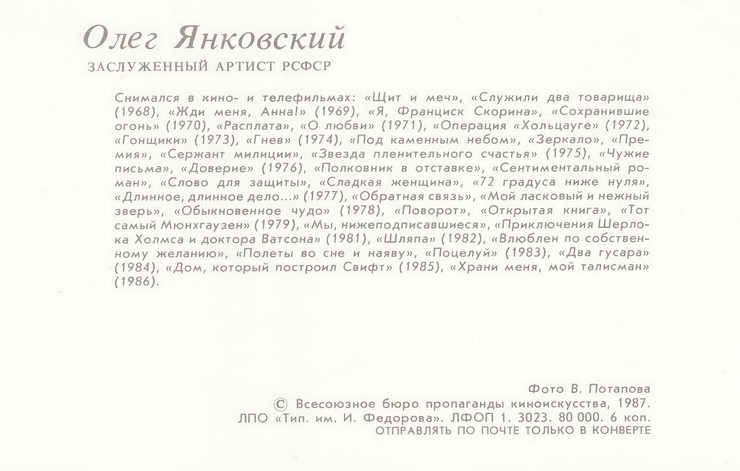 Олег Янковский

ЗАСЛУЖЕННЫЙ АРТИСТ РСФСР

Снимался в кино- и телефильмах: «Щит и меч», «Служили два товарища» (1968), «Жди меня, Анна!» (1969), «Я, Франциск Скорина», «Сохранившие огонь» (1970), «Расплата», «О любви» (1971), «Операция «Хольцауге» (1972), «Гонщики» (1973), «Гнев» (1974), «Под каменным небом», «Зеркало», «Премия», «Сержант милиции», «Звезда пленительного счастья» (1975), «Чужие письма», «Доверие» (1976), «Полковник в отставке», «Сентиментальный роман», «Слово для защиты», «Сладкая женщина», «72 градуса ниже нуля», «Длинное, длинное дело...» (1977), «Обратная связь», «Мой ласковый и нежный зверь», «Обыкновенное чудо» (1978), «Поворот», «Открытая книга», «Тот самый Мюнхгаузен» (1979), «Мы, нижеподписавшиеся», «Приключения Шерлока Холмса и доктора Ватсона» (1981), «Шляпа» (1982), «Влюблен по собственному желанию», «Полеты во сне и наяву», «Поцелуй» (1983), «Два гусара» (1984), «Дом, который построил Свифт» (1985), «Храни меня, мой талисман» (1986).

Фото В. Потапова
© Всесоюзное бюро пропаганды киноискусства, 1987.
ЛПО «Тип. им. И. Федорова». ЛФОП 1. 3023. 80 000. 6 коп.
ОТПРАВЛЯТЬ ПО ПОЧТЕ ТОЛЬКО В КОНВЕРТЕ